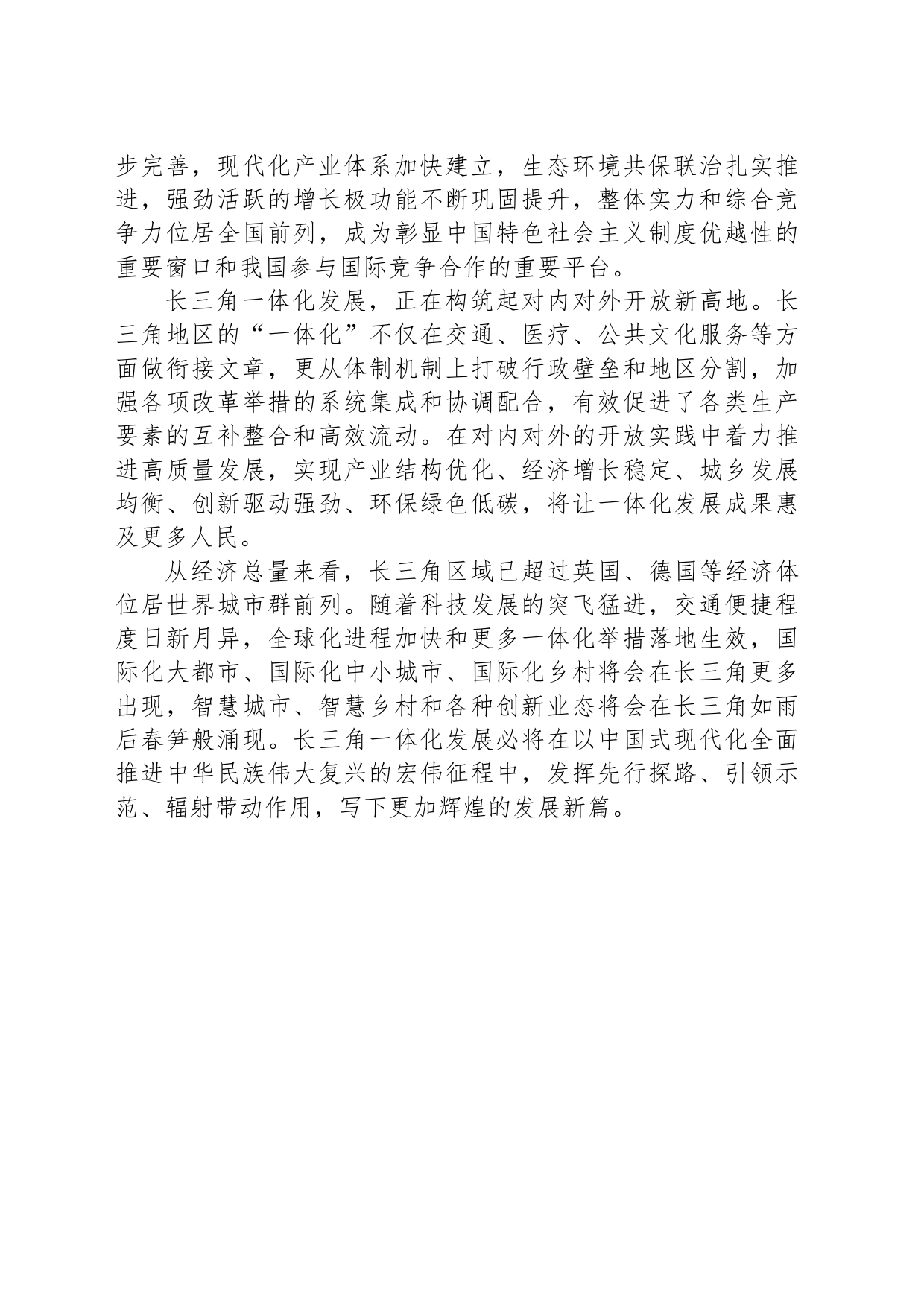 步完善，现代化产业体系加快建立，生态环境共保联治扎实推进，强劲活跃的增长极功能不断巩固提升，整体实力和综合竞争力位居全国前列，成为彰显中国特色社会主义制度优越性的重要窗口和我国参与国际竞争合作的重要平台。

长三角一体化发展，正在构筑起对内对外开放新高地。长三角地区的“一体化”不仅在交通、医疗、公共文化服务等方面做衔接文章，更从体制机制上打破行政壁垒和地区分割，加强各项改革举措的系统集成和协调配合，有效促进了各类生产要素的互补整合和高效流动。在对内对外的开放实践中着力推进高质量发展，实现产业结构优化、经济增长稳定、城乡发展均衡、创新驱动强劲、环保绿色低碳，将让一体化发展成果惠及更多人民。

从经济总量来看，长三角区域已超过英国、德国等经济体位居世界城市群前列。随着科技发展的突飞猛进，交通便捷程度日新月异，全球化进程加快和更多一体化举措落地生效，国际化大都市、国际化中小城市、国际化乡村将会在长三角更多出现，智慧城市、智慧乡村和各种创新业态将会在长三角如雨后春笋般涌现。长三角一体化发展必将在以中国式现代化全面推进中华民族伟大复兴的宏伟征程中，发挥先行探路、引领示范、辐射带动作用，写下更加辉煌的发展新篇。